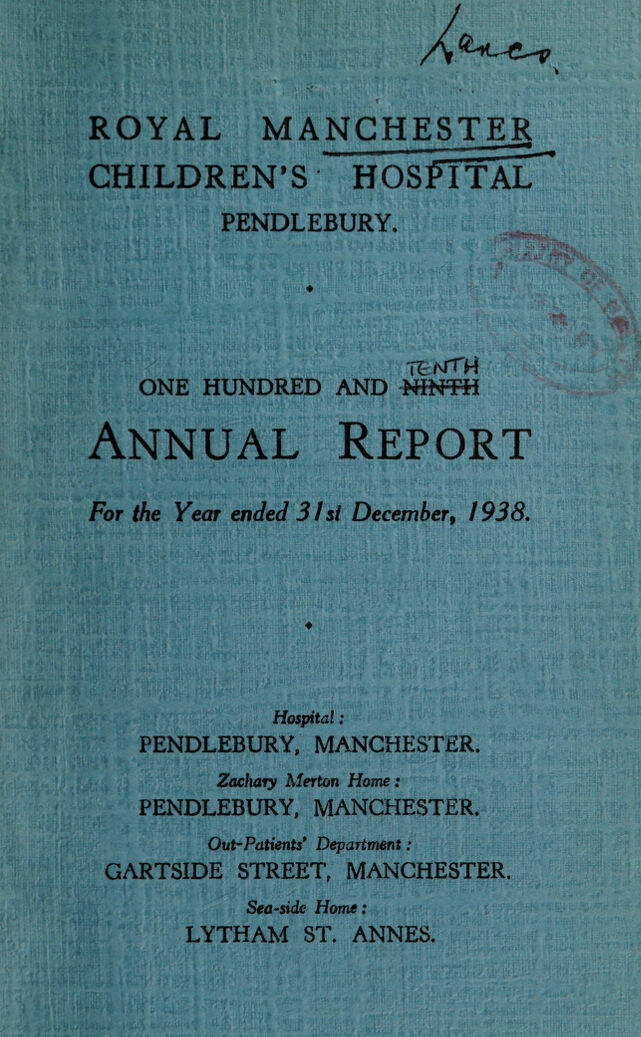 Lancs

ROYAL MANCHESTER CHILDREN'S HOSPITAL PENDLEBURY.

TENTH
ONE HUNDRED AND ~~NINTH~~

ANNUAL REPORT

For the Year ended 31st December, 1938.

Hospital:
PENDLEBURY, MANCHESTER.

Zachary Merton Home:
PENDLEBURY, MANCHESTER.

Out-Patients' Department:
GARTSIDE STREET, MANCHESTER.

Sea-side Home:
LYTHAM ST. ANNES.